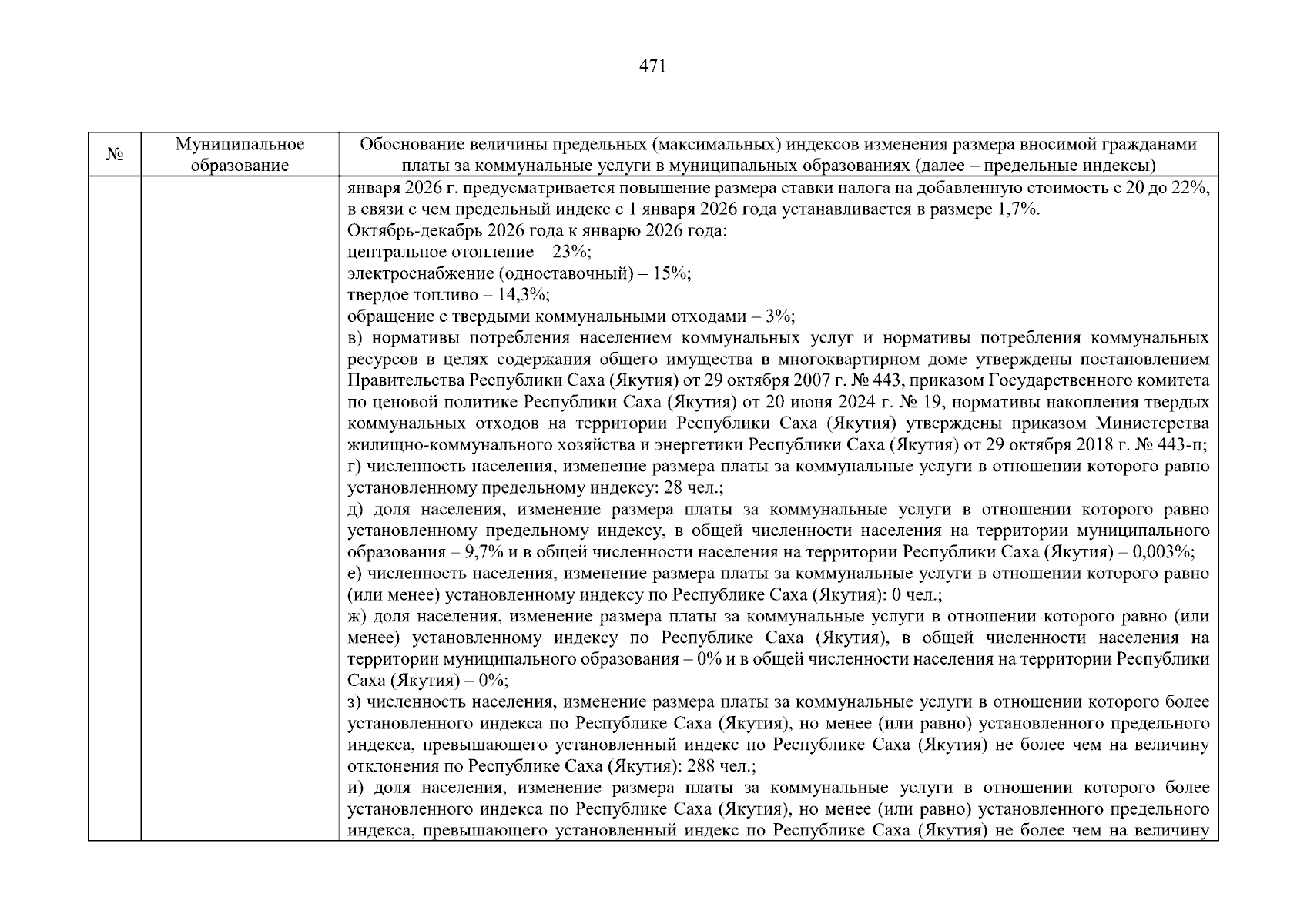 471

| № | Муниципальное образование | Обоснование величины предельных (максимальных) индексов изменения размера вносимой гражданами платы за коммунальные услуги в муниципальных образованиях (далее – предельные индексы) |
|---|---|---|
|  |  | января 2026 г. предусматривается повышение размера ставки налога на добавленную стоимость с 20 до 22%, в связи с чем предельный индекс с 1 января 2026 года устанавливается в размере 1,7%. Октябрь-декабрь 2026 года к январю 2026 года: центральное отопление – 23%; электроснабжение (одноставочный) – 15%; твердое топливо – 14,3%; обращение с твердыми коммунальными отходами – 3%; в) нормативы потребления населением коммунальных услуг и нормативы потребления коммунальных ресурсов в целях содержания общего имущества в многоквартирном доме утверждены постановлением Правительства Республики Саха (Якутия) от 29 октября 2007 г. № 443, приказом Государственного комитета по ценовой политике Республики Саха (Якутия) от 20 июня 2024 г. № 19, нормативы накопления твердых коммунальных отходов на территории Республики Саха (Якутия) утверждены приказом Министерства жилищно-коммунального хозяйства и энергетики Республики Саха (Якутия) от 29 октября 2018 г. № 443-п; г) численность населения, изменение размера платы за коммунальные услуги в отношении которого равно установленному предельному индексу: 28 чел.; д) доля населения, изменение размера платы за коммунальные услуги в отношении которого равно установленному предельному индексу, в общей численности населения на территории муниципального образования – 9,7% и в общей численности населения на территории Республики Саха (Якутия) – 0,003%; е) численность населения, изменение размера платы за коммунальные услуги в отношении которого равно (или менее) установленному индексу по Республике Саха (Якутия): 0 чел.; ж) доля населения, изменение размера платы за коммунальные услуги в отношении которого равно (или менее) установленному индексу по Республике Саха (Якутия), в общей численности населения на территории муниципального образования – 0% и в общей численности населения на территории Республики Саха (Якутия) – 0%; з) численность населения, изменение размера платы за коммунальные услуги в отношении которого более установленного индекса по Республике Саха (Якутия), но менее (или равно) установленного предельного индекса, превышающего установленный индекс по Республике Саха (Якутия) не более чем на величину отклонения по Республике Саха (Якутия): 288 чел.; и) доля населения, изменение размера платы за коммунальные услуги в отношении которого более установленного индекса по Республике Саха (Якутия), но менее (или равно) установленного предельного индекса, превышающего установленный индекс по Республике Саха (Якутия) не более чем на величину |